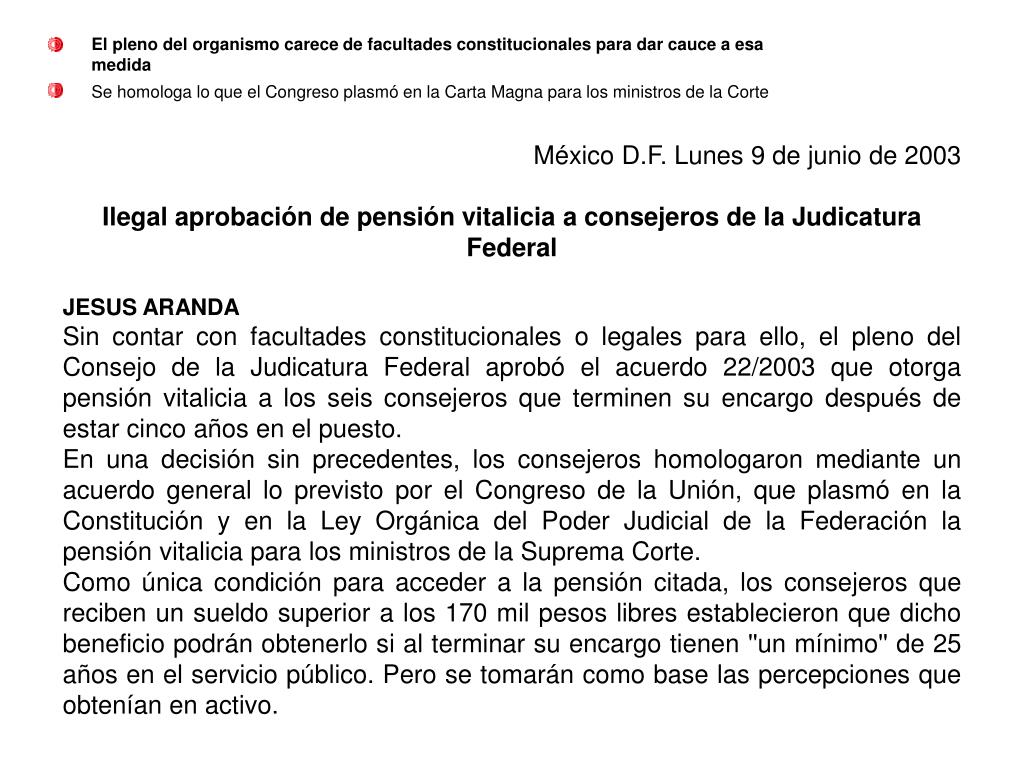 El pleno del organismo carece de facultades constitucionales para dar cauce a esa medida

Se homologa lo que el Congreso plasmó en la Carta Magna para los ministros de la Corte

México D.F. Lunes 9 de junio de 2003

Ilegal aprobación de pensión vitalicia a consejeros de la Judicatura Federal

JESUS ARANDA
Sin contar con facultades constitucionales o legales para ello, el pleno del Consejo de la Judicatura Federal aprobó el acuerdo 22/2003 que otorga pensión vitalicia a los seis consejeros que terminen su encargo después de estar cinco años en el puesto.
En una decisión sin precedentes, los consejeros homologaron mediante un acuerdo general lo previsto por el Congreso de la Unión, que plasmó en la Constitución y en la Ley Orgánica del Poder Judicial de la Federación la pensión vitalicia para los ministros de la Suprema Corte.
Como única condición para acceder a la pensión citada, los consejeros que reciben un sueldo superior a los 170 mil pesos libres establecieron que dicho beneficio podrán obtenerlo si al terminar su encargo tienen "un mínimo" de 25 años en el servicio público. Pero se tomarán como base las percepciones que obtenían en activo.